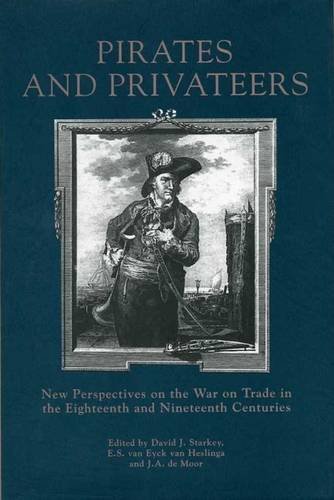 PIRATES AND PRIVATEERS

New Perspectives on the War on Trade in the Eighteenth and Nineteenth Centuries

Edited by David J. Starkey, E.S. van Eyck van Heslinga and J.A. de Moor